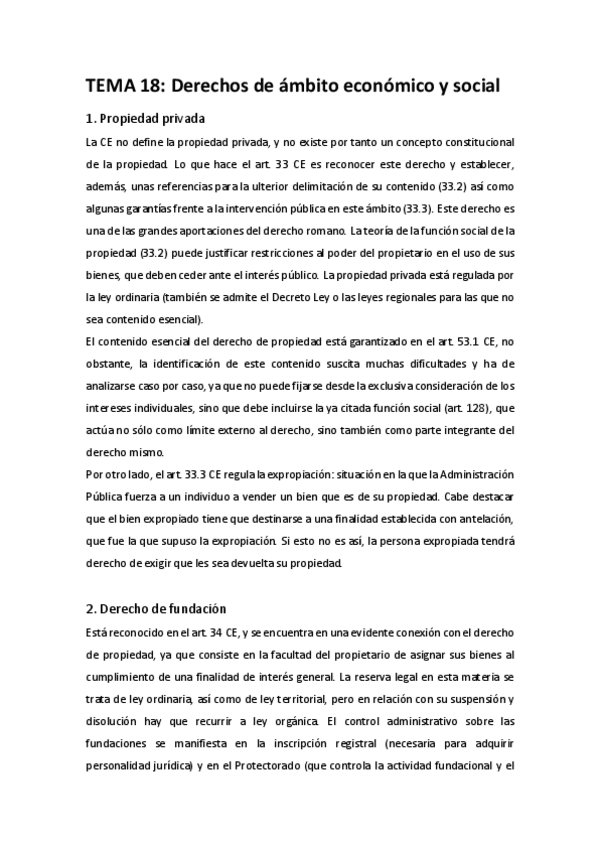 TEMA 18: Derechos de ámbito económico y social

1. Propiedad privada

La CE no define la propiedad privada, y no existe por tanto un concepto constitucional de la propiedad. Lo que hace el art. 33 CE es reconocer este derecho y establecer, además, unas referencias para la ulterior delimitación de su contenido (33.2) así como algunas garantías frente a la intervención pública en este ámbito (33.3). Este derecho es una de las grandes aportaciones del derecho romano. La teoría de la función social de la propiedad (33.2) puede justificar restricciones al poder del propietario en el uso de sus bienes, que deben ceder ante el interés público. La propiedad privada está regulada por la ley ordinaria (también se admite el Decreto Ley o las leyes regionales para las que no sea contenido esencial).

El contenido esencial del derecho de propiedad está garantizado en el art. 53.1 CE, no obstante, la identificación de este contenido suscita muchas dificultades y ha de analizarse caso por caso, ya que no puede fijarse desde la exclusiva consideración de los intereses individuales, sino que debe incluirse la ya citada función social (art. 128), que actúa no sólo como límite externo al derecho, sino también como parte integrante del derecho mismo.

Por otro lado, el art. 33.3 CE regula la expropiación: situación en la que la Administración Pública fuerza a un individuo a vender un bien que es de su propiedad. Cabe destacar que el bien expropiado tiene que destinarse a una finalidad establecida con antelación, que fue la que supuso la expropiación. Si esto no es así, la persona expropiada tendrá derecho de exigir que les sea devuelta su propiedad.

2. Derecho de fundación

Está reconocido en el art. 34 CE, y se encuentra en una evidente conexión con el derecho de propiedad, ya que consiste en la facultad del propietario de asignar sus bienes al cumplimiento de una finalidad de interés general. La reserva legal en esta materia se trata de ley ordinaria, así como de ley territorial, pero en relación con su suspensión y disolución hay que recurrir a ley orgánica. El control administrativo sobre las fundaciones se manifiesta en la inscripción registral (necesaria para adquirir personalidad jurídica) y en el Protectorado (que controla la actividad fundacional y el